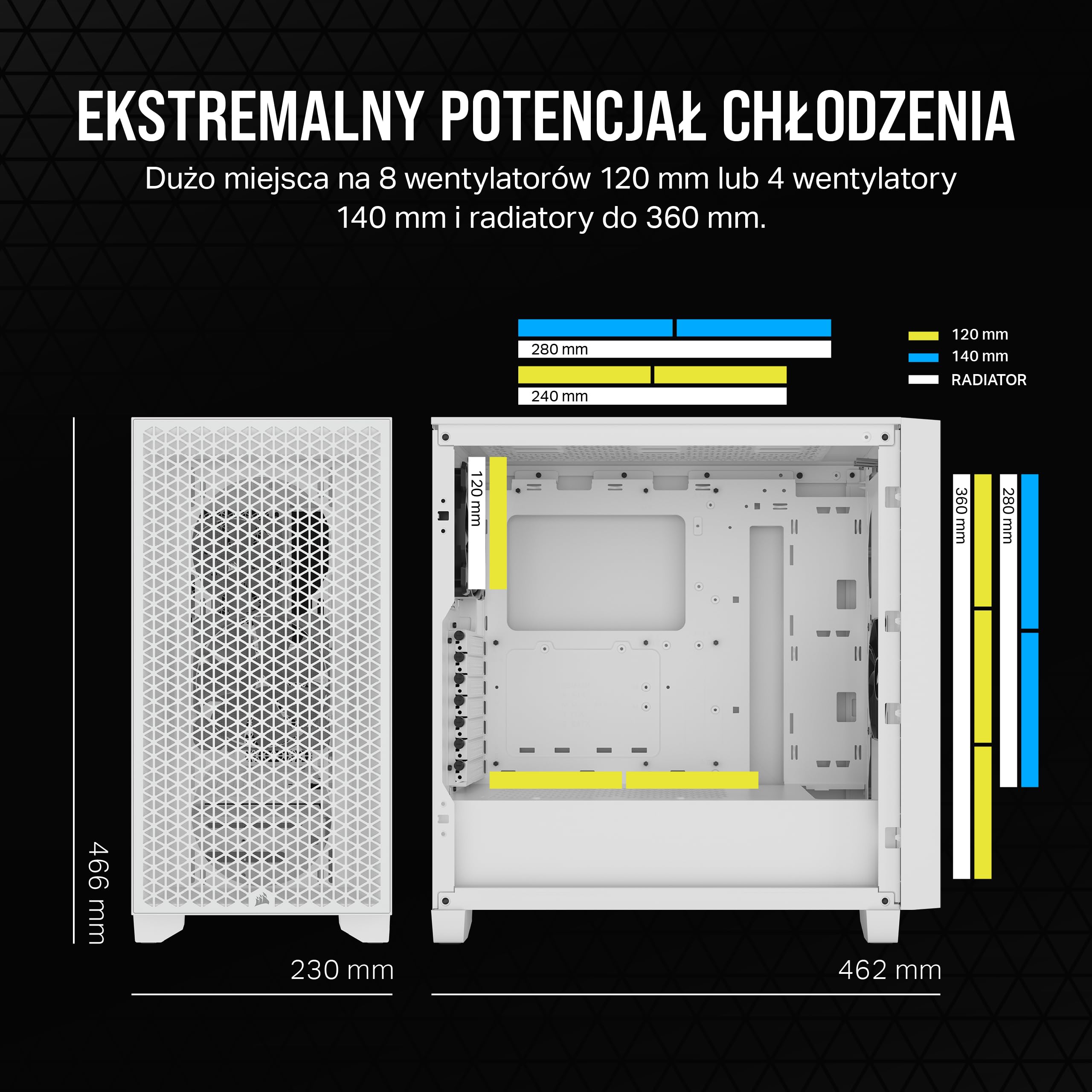 EKSTREMALNY POTENCJAŁ CHŁODZENIA

Dużo miejsca na 8 wentylatorów 120 mm lub 4 wentylatory 140 mm i radiatory do 360 mm.

280 mm

240 mm

120 mm
140 mm
RADIATOR

120 mm

360 mm

280 mm

466 mm

230 mm

462 mm